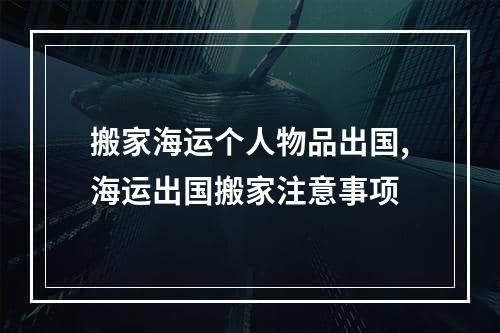 搬家海运个人物品出国，海运出国搬家注意事项